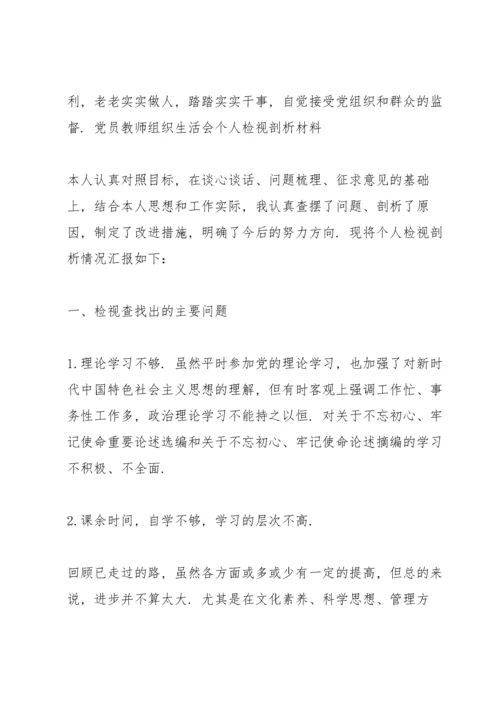 利，老老实实做人，踏踏实实干事，自觉接受党组织和群众的监督．党员教师组织生活会个人检视剖析材料

本人认真对照目标，在谈心谈话、问题梳理、征求意见的基础上，结合本人思想和工作实际，我认真查摆了问题、剖析了原因，制定了改进措施，明确了今后的努力方向．现将个人检视剖析情况汇报如下：

一、检视查找出的主要问题

1.理论学习不够．虽然平时参加党的理论学习，也加强了对新时代中国特色社会主义思想的理解，但有时客观上强调工作忙、事务性工作多，政治理论学习不能持之以恒．对关于不忘初心、牢记使命重要论述选编和关于不忘初心、牢记使命论述摘编的学习不积极、不全面．

2.课余时间，自学不够，学习的层次不高．

回顾已走过的路，虽然各方面或多或少有一定的提高，但总的来说，进步并不算太大．尤其是在文化素养、科学思想、管理方